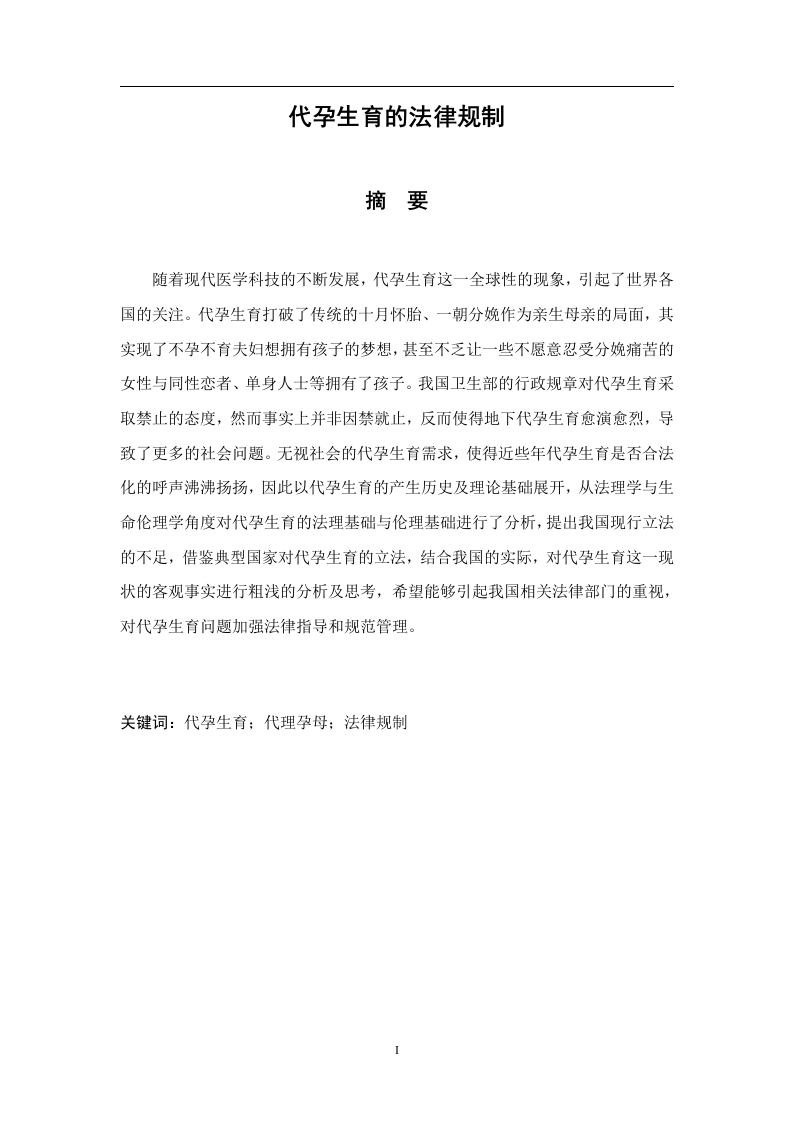 代孕生育的法律规制

摘　要

随着现代医学科技的不断发展，代孕生育这一全球性的现象，引起了世界各国的关注。代孕生育打破了传统的十月怀胎、一朝分娩作为亲生母亲的局面，其实现了不孕不育夫妇想拥有孩子的梦想，甚至不乏让一些不愿意忍受分娩痛苦的女性与同性恋者、单身人士等拥有了孩子。我国卫生部的行政规章对代孕生育采取禁止的态度，然而事实上并非因禁就止，反而使得地下代孕生育愈演愈烈，导致了更多的社会问题。无视社会的代孕生育需求，使得近些年代孕生育是否合法化的呼声沸沸扬扬，因此以代孕生育的产生历史及理论基础展开，从法理学与生命伦理学角度对代孕生育的法理基础与伦理基础进行了分析，提出我国现行立法的不足，借鉴典型国家对代孕生育的立法，结合我国的实际，对代孕生育这一现状的客观事实进行粗浅的分析及思考，希望能够引起我国相关法律部门的重视，对代孕生育问题加强法律指导和规范管理。

关键词：代孕生育；代理孕母；法律规制

I